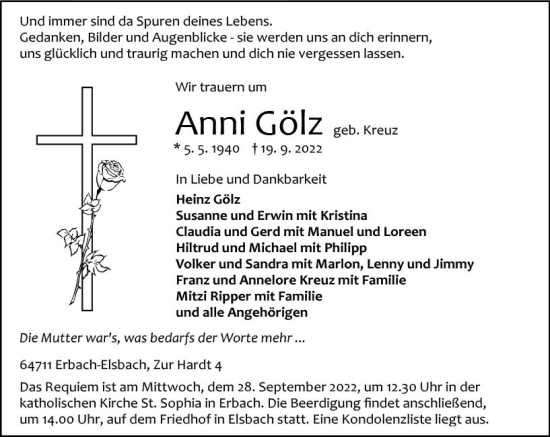 Und immer sind da Spuren deines Lebens.
Gedanken, Bilder und Augenblicke - sie werden uns an dich erinnern,
uns glücklich und traurig machen und dich nie vergessen lassen.

Wir trauern um

Anni Gölz geb. Kreuz

* 5. 5. 1940 † 19. 9. 2022

In Liebe und Dankbarkeit

Heinz Gölz
Susanne und Erwin mit Kristina
Claudia und Gerd mit Manuel und Loreen
Hiltrud und Michael mit Philipp
Volker und Sandra mit Marlon, Lenny und Jimmy
Franz und Annelore Kreuz mit Familie
Mitzi Ripper mit Familie
und alle Angehörigen

Die Mutter war's, was bedarfs der Worte mehr ...

64711 Erbach-Elsbach, Zur Hardt 4

Das Requiem ist am Mittwoch, dem 28. September 2022, um 12.30 Uhr in der katholischen Kirche St. Sophia in Erbach. Die Beerdigung findet anschließend, um 14.00 Uhr, auf dem Friedhof in Elsbach statt. Eine Kondolenzliste liegt aus.